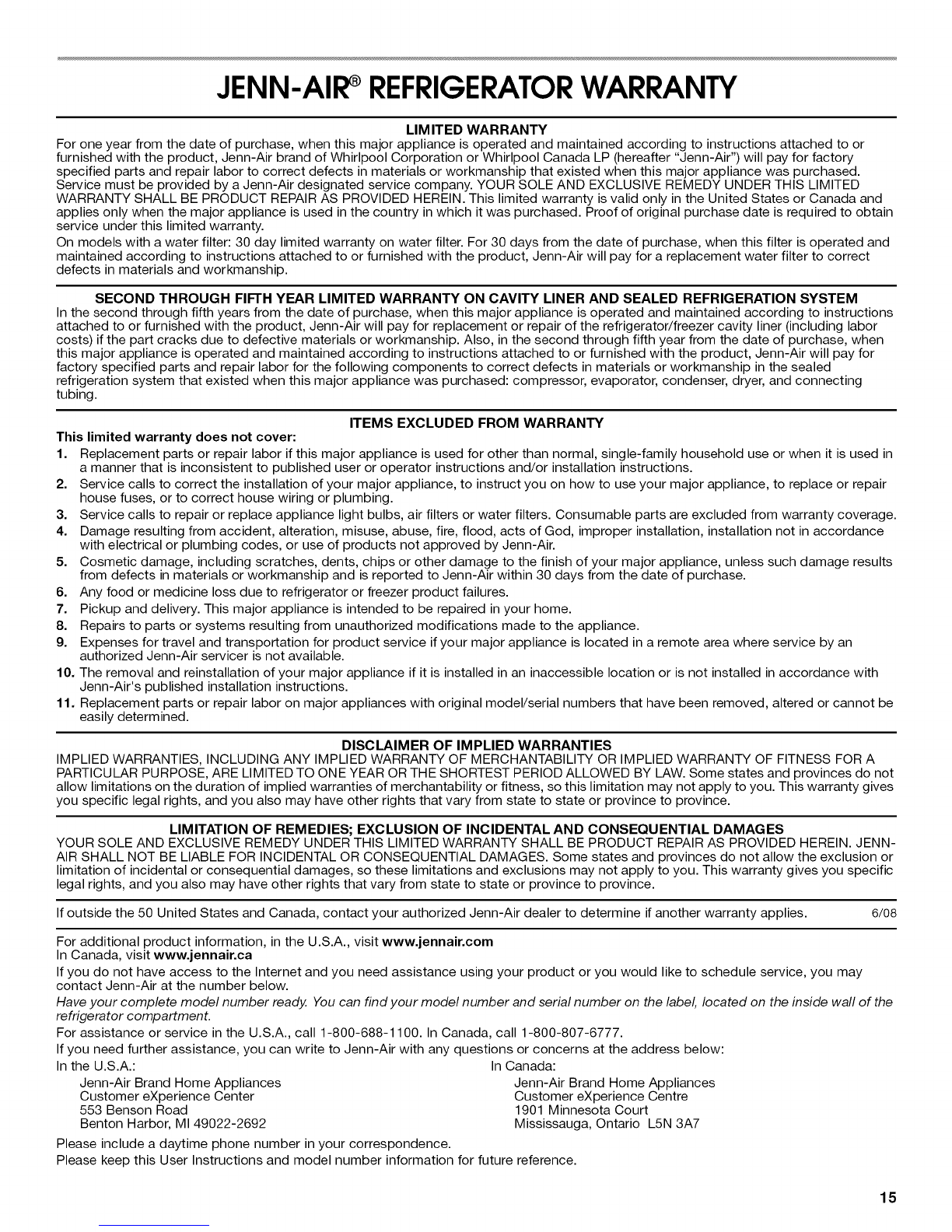 JENN-AIR® REFRIGERATOR WARRANTY

LIMITED WARRANTY

For one year from the date of purchase, when this major appliance is operated and maintained according to instructions attached to or furnished with the product, Jenn-Air brand of Whirlpool Corporation or Whirlpool Canada LP (hereafter "Jenn-Air") will pay for factory specified parts and repair labor to correct defects in materials or workmanship that existed when this major appliance was purchased. Service must be provided by a Jenn-Air designated service company. YOUR SOLE AND EXCLUSIVE REMEDY UNDER THIS LIMITED WARRANTY SHALL BE PRODUCT REPAIR AS PROVIDED HEREIN. This limited warranty is valid only in the United States or Canada and applies only when the major appliance is used in the country in which it was purchased. Proof of original purchase date is required to obtain service under this limited warranty.

On models with a water filter: 30 day limited warranty on water filter. For 30 days from the date of purchase, when this filter is operated and maintained according to instructions attached to or furnished with the product, Jenn-Air will pay for a replacement water filter to correct defects in materials and workmanship.

SECOND THROUGH FIFTH YEAR LIMITED WARRANTY ON CAVITY LINER AND SEALED REFRIGERATION SYSTEM

In the second through fifth years from the date of purchase, when this major appliance is operated and maintained according to instructions attached to or furnished with the product, Jenn-Air will pay for replacement or repair of the refrigerator/freezer cavity liner (including labor costs) if the part cracks due to defective materials or workmanship. Also, in the second through fifth year from the date of purchase, when this major appliance is operated and maintained according to instructions attached to or furnished with the product, Jenn-Air will pay for factory specified parts and repair labor for the following components to correct defects in materials or workmanship in the sealed refrigeration system that existed when this major appliance was purchased: compressor, evaporator, condenser, dryer, and connecting tubing.

ITEMS EXCLUDED FROM WARRANTY

This limited warranty does not cover:

1. Replacement parts or repair labor if this major appliance is used for other than normal, single-family household use or when it is used in a manner that is inconsistent to published user or operator instructions and/or installation instructions.
2. Service calls to correct the installation of your major appliance, to instruct you on how to use your major appliance, to replace or repair house fuses, or to correct house wiring or plumbing.
3. Service calls to repair or replace appliance light bulbs, air filters or water filters. Consumable parts are excluded from warranty coverage.
4. Damage resulting from accident, alteration, misuse, abuse, fire, flood, acts of God, improper installation, installation not in accordance with electrical or plumbing codes, or use of products not approved by Jenn-Air.
5. Cosmetic damage, including scratches, dents, chips or other damage to the finish of your major appliance, unless such damage results from defects in materials or workmanship and is reported to Jenn-Air within 30 days from the date of purchase.
6. Any food or medicine loss due to refrigerator or freezer product failures.
7. Pickup and delivery. This major appliance is intended to be repaired in your home.
8. Repairs to parts or systems resulting from unauthorized modifications made to the appliance.
9. Expenses for travel and transportation for product service if your major appliance is located in a remote area where service by an authorized Jenn-Air servicer is not available.
10. The removal and reinstallation of your major appliance if it is installed in an inaccessible location or is not installed in accordance with Jenn-Air's published installation instructions.
11. Replacement parts or repair labor on major appliances with original model/serial numbers that have been removed, altered or cannot be easily determined.

DISCLAIMER OF IMPLIED WARRANTIES

IMPLIED WARRANTIES, INCLUDING ANY IMPLIED WARRANTY OF MERCHANTABILITY OR IMPLIED WARRANTY OF FITNESS FOR A PARTICULAR PURPOSE, ARE LIMITED TO ONE YEAR OR THE SHORTEST PERIOD ALLOWED BY LAW. Some states and provinces do not allow limitations on the duration of implied warranties of merchantability or fitness, so this limitation may not apply to you. This warranty gives you specific legal rights, and you also may have other rights that vary from state to state or province to province.

LIMITATION OF REMEDIES; EXCLUSION OF INCIDENTAL AND CONSEQUENTIAL DAMAGES

YOUR SOLE AND EXCLUSIVE REMEDY UNDER THIS LIMITED WARRANTY SHALL BE PRODUCT REPAIR AS PROVIDED HEREIN. JENN-AIR SHALL NOT BE LIABLE FOR INCIDENTAL OR CONSEQUENTIAL DAMAGES. Some states and provinces do not allow the exclusion or limitation of incidental or consequential damages, so these limitations and exclusions may not apply to you. This warranty gives you specific legal rights, and you also may have other rights that vary from state to state or province to province.

If outside the 50 United States and Canada, contact your authorized Jenn-Air dealer to determine if another warranty applies. 6/08

For additional product information, in the U.S.A., visit www.jennair.com
In Canada, visit www.jennair.ca

If you do not have access to the Internet and you need assistance using your product or you would like to schedule service, you may contact Jenn-Air at the number below.

Have your complete model number ready. You can find your model number and serial number on the label, located on the inside wall of the refrigerator compartment.

For assistance or service in the U.S.A., call 1-800-688-1100. In Canada, call 1-800-807-6777.

If you need further assistance, you can write to Jenn-Air with any questions or concerns at the address below:

In the U.S.A.:
Jenn-Air Brand Home Appliances
Customer eXperience Center
553 Benson Road
Benton Harbor, MI 49022-2692

In Canada:
Jenn-Air Brand Home Appliances
Customer eXperience Centre
1901 Minnesota Court
Mississauga, Ontario L5N 3A7

Please include a daytime phone number in your correspondence.

Please keep this User Instructions and model number information for future reference.

15